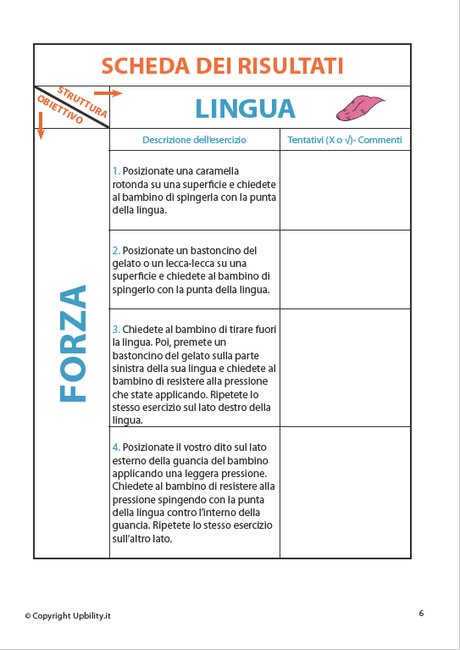 SCHEDA DEI RISULTATI

STRUTTURA
OBIETTIVO

LINGUA

FORZA

| Descrizione dell'esercizio | Tentativi (X o √)- Commenti |
|---|---|
| 1. Posizionate una caramella rotonda su una superficie e chiedete al bambino di spingerla con la punta della lingua. | |
| 2. Posizionate un bastoncino del gelato o un lecca-lecca su una superficie e chiedete al bambino di spingerlo con la punta della lingua. | |
| 3. Chiedete al bambino di tirare fuori la lingua. Poi, premete un bastoncino del gelato sulla parte sinistra della sua lingua e chiedete al bambino di resistere alla pressione che state applicando. Ripetete lo stesso esercizio sul lato destro della lingua. | |
| 4. Posizionate il vostro dito sul lato esterno della guancia del bambino applicando una leggera pressione. Chiedete al bambino di resistere alla pressione spingendo con la punta della lingua contro l'interno della guancia. Ripetete lo stesso esercizio sull'altro lato. | |

© Copyright Upbility.it

6